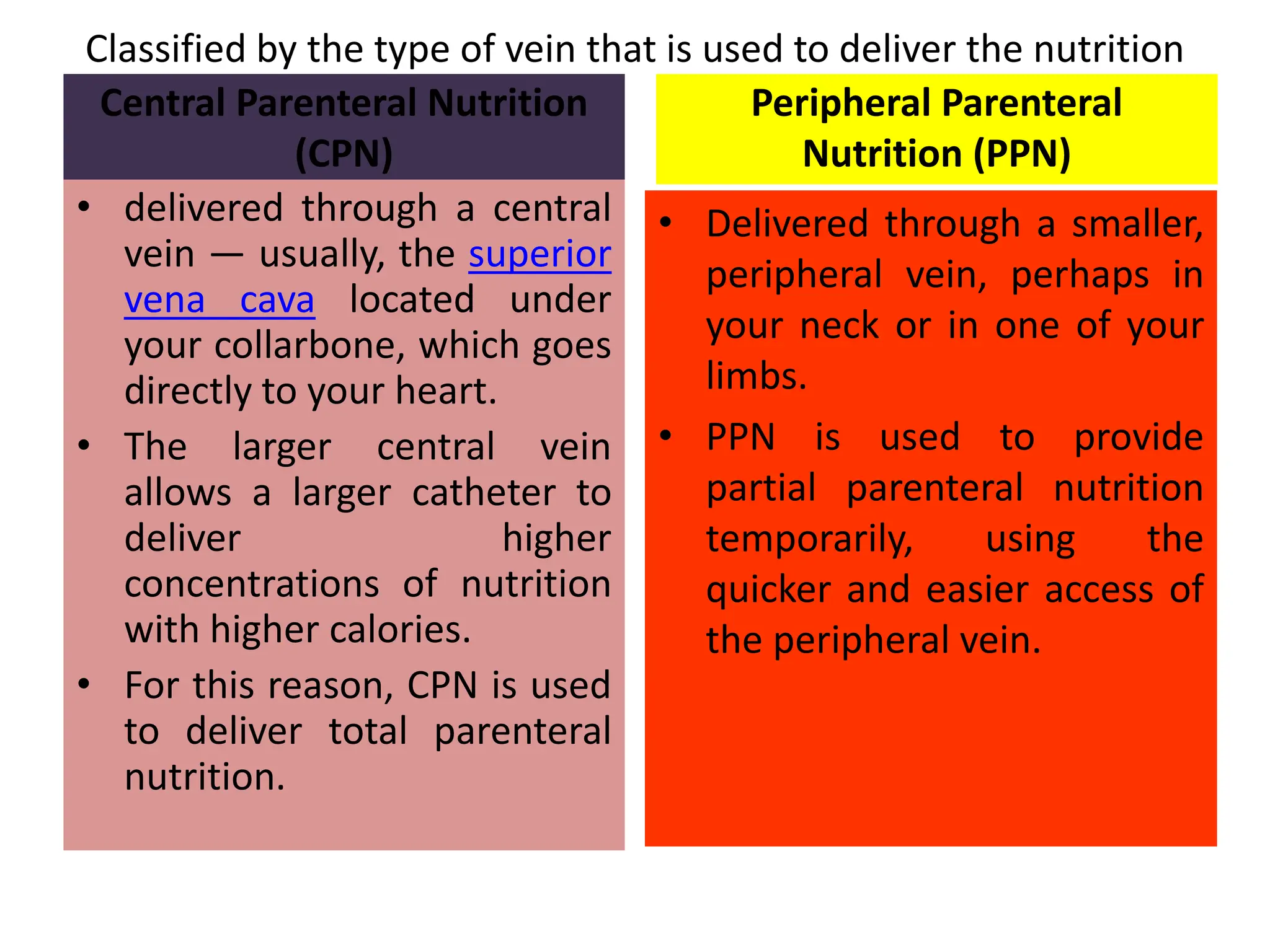 Classified by the type of vein that is used to deliver the nutrition

Central Parenteral Nutrition (CPN)

• delivered through a central vein — usually, the superior vena cava located under your collarbone, which goes directly to your heart.
• The larger central vein allows a larger catheter to deliver higher concentrations of nutrition with higher calories.
• For this reason, CPN is used to deliver total parenteral nutrition.

Peripheral Parenteral Nutrition (PPN)

• Delivered through a smaller, peripheral vein, perhaps in your neck or in one of your limbs.
• PPN is used to provide partial parenteral nutrition temporarily, using the quicker and easier access of the peripheral vein.